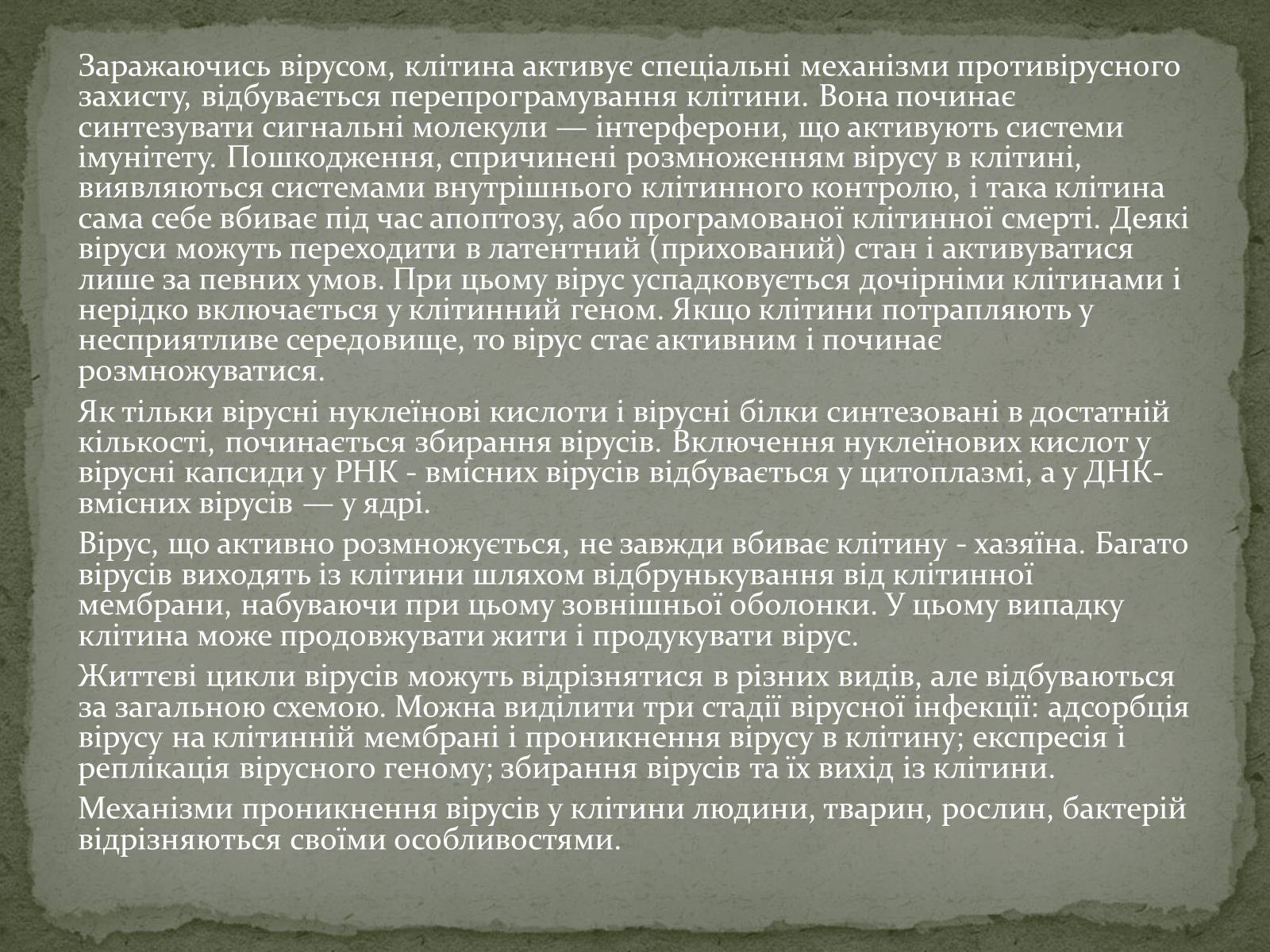 Заражаючись вірусом, клітина активує спеціальні механізми противірусного захисту, відбувається перепрограмування клітини. Вона починає синтезувати сигнальні молекули — інтерферони, що активують системи імунітету. Пошкодження, спричинені розмноженням вірусу в клітині, виявляються системами внутрішнього клітинного контролю, і така клітина сама себе вбиває під час апоптозу, або програмованої клітинної смерті. Деякі віруси можуть переходити в латентний (прихований) стан і активуватися лише за певних умов. При цьому вірус успадковується дочірніми клітинами і нерідко включається у клітинний геном. Якщо клітини потрапляють у несприятливе середовище, то вірус стає активним і починає розмножуватися.

Як тільки вірусні нуклеїнові кислоти і вірусні білки синтезовані в достатній кількості, починається збирання вірусів. Включення нуклеїнових кислот у вірусні капсиди у РНК - вмісних вірусів відбувається у цитоплазмі, а у ДНК-вмісних вірусів — у ядрі.

Вірус, що активно розмножується, не завжди вбиває клітину - хазяїна. Багато вірусів виходять із клітини шляхом відбрунькування від клітинної мембрани, набуваючи при цьому зовнішньої оболонки. У цьому випадку клітина може продовжувати жити і продукувати вірус.

Життєві цикли вірусів можуть відрізнятися в різних видів, але відбуваються за загальною схемою. Можна виділити три стадії вірусної інфекції: адсорбція вірусу на клітинній мембрані і проникнення вірусу в клітину; експресія і реплікація вірусного геному; збирання вірусів та їх вихід із клітини.

Механізми проникнення вірусів у клітини людини, тварин, рослин, бактерій відрізняються своїми особливостями.